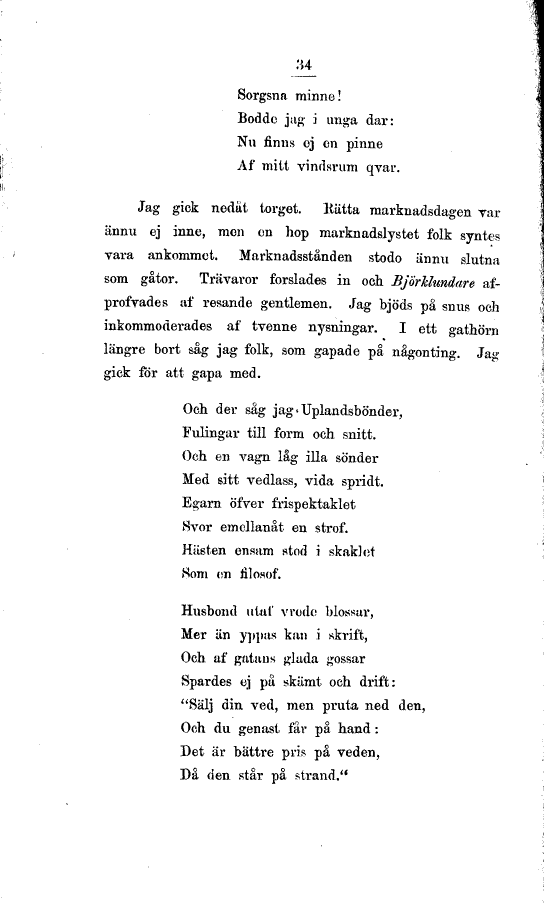 34

Sorgsna minne!
Bodde jag i unga dar:
Nu finns ej en pinne
Af mitt vindsrum qvar.

Jag gick nedåt torget. Rätta marknadsdagen var ännu ej inne, men en hop marknadslystet folk syntes vara ankommet. Marknadsstånden stodo ännu slutna som gåtor. Trävaror forslades in och Björklundare afprofvades af resande gentlemen. Jag bjöds på snus och inkommoderades af tvenne nysningar. I ett gathörn längre bort såg jag folk, som gapade på någonting. Jag gick för att gapa med.

Och der såg jag Uplandsbönder,
Fulingar till form och snitt.
Och en vagn låg illa sönder
Med sitt vedlass, vida spridt.
Egarn öfver frispektaklet
Svor emellanåt en strof.
Hästen ensam stod i skaklet
Som en filosof.

Husbond utaf vrede blossar,
Mer än yppas kan i skrift,
Och af gatans glada gossar
Spardes ej på skämt och drift:
"Sälj din ved, men pruta ned den,
Och du genast får på hand:
Det är bättre pris på veden,
Då den står på strand."